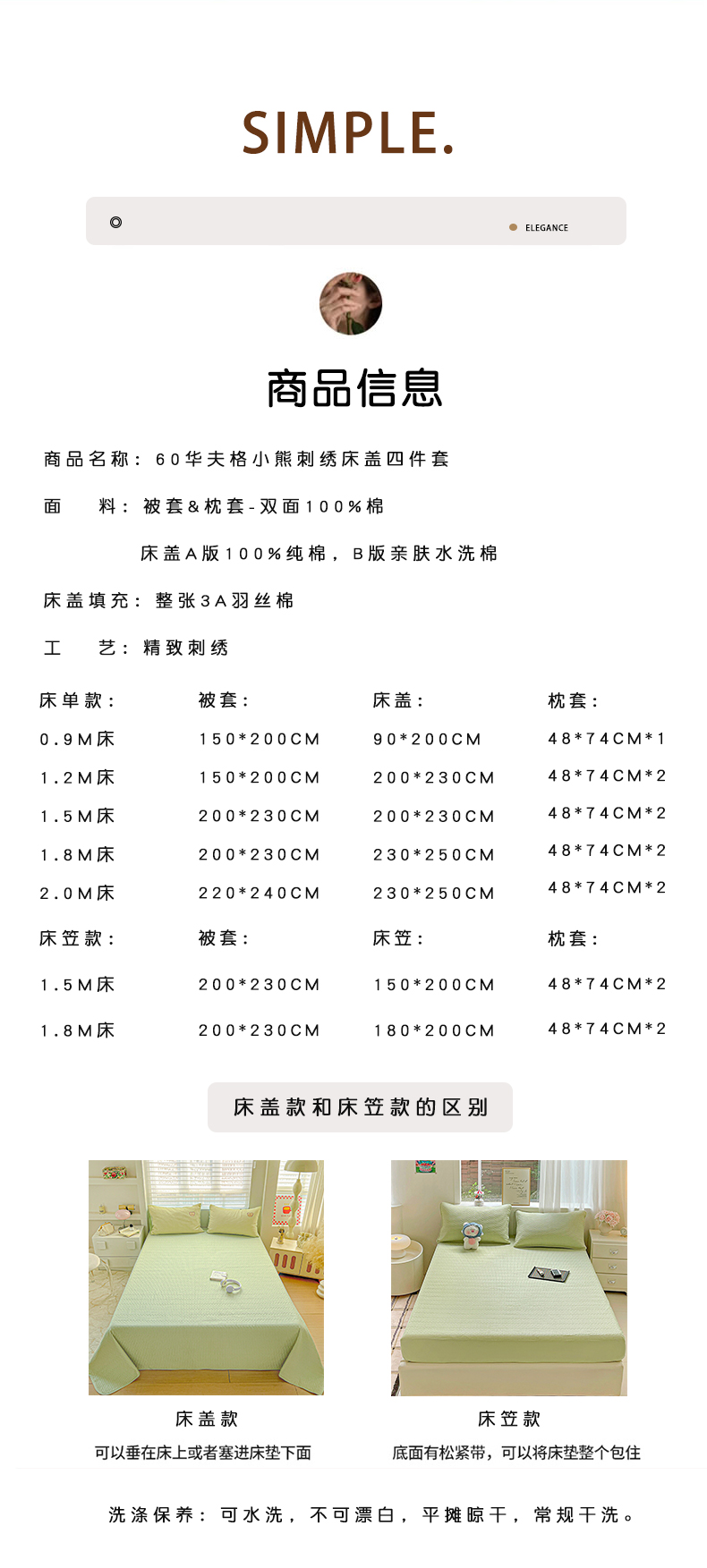 SIMPLE.

ELEGANCE

商品信息

商品名称：60华夫格小熊刺绣床盖四件套

面　料：被套&枕套-双面100%棉

床盖A版100%纯棉，B版亲肤水洗棉

床盖填充：整张3A羽丝棉

工　艺：精致刺绣

| 床单款： | 被套： | 床盖： | 枕套： |
|---|---|---|---|
| 0.9M床 | 150*200CM | 90*200CM | 48*74CM*1 |
| 1.2M床 | 150*200CM | 200*230CM | 48*74CM*2 |
| 1.5M床 | 200*230CM | 200*230CM | 48*74CM*2 |
| 1.8M床 | 200*230CM | 230*250CM | 48*74CM*2 |
| 2.0M床 | 220*240CM | 230*250CM | 48*74CM*2 |

| 床笠款： | 被套： | 床笠： | 枕套： |
|---|---|---|---|
| 1.5M床 | 200*230CM | 150*200CM | 48*74CM*2 |
| 1.8M床 | 200*230CM | 180*200CM | 48*74CM*2 |

床盖款和床笠款的区别

床盖款
可以垂在床上或者塞进床垫下面

床笠款
底面有松紧带，可以将床垫整个包住

洗涤保养：可水洗，不可漂白，平摊晾干，常规干洗。